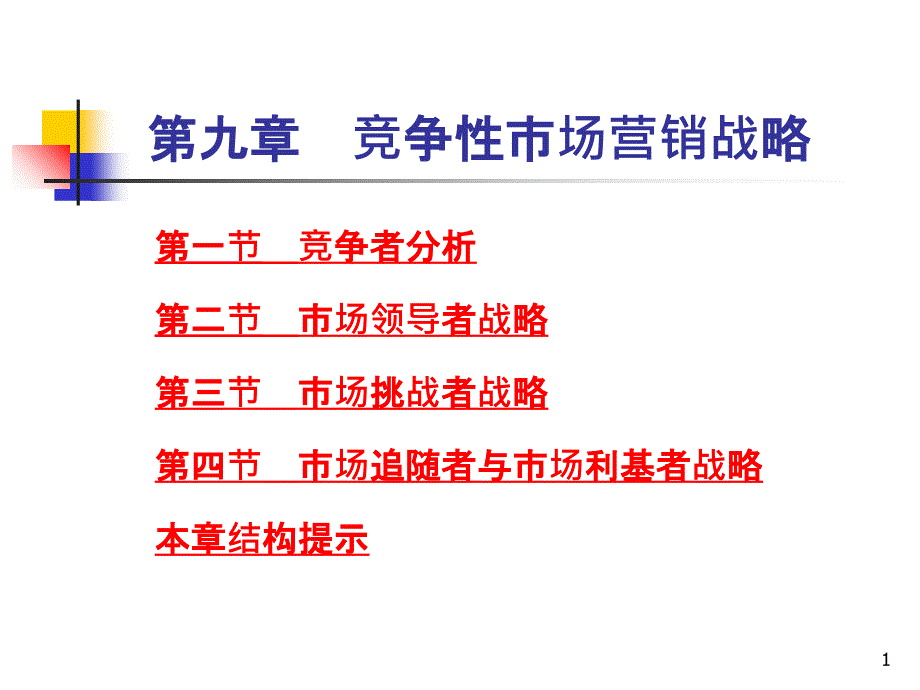 第九章　竞争性市场营销战略

第一节　竞争者分析

第二节　市场领导者战略

第三节　市场挑战者战略

第四节　市场追随者与市场利基者战略

本章结构提示

1